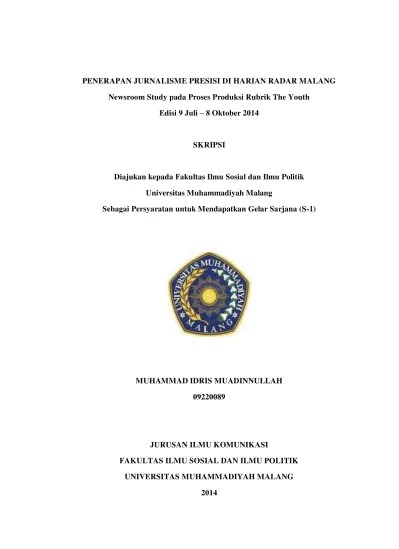 PENERAPAN JURNALISME PRESISI DI HARIAN RADAR MALANG

Newsroom Study pada Proses Produksi Rubrik The Youth

Edisi 9 Juli – 8 Oktober 2014

SKRIPSI

Diajukan kepada Fakultas Ilmu Sosial dan Ilmu Politik

Universitas Muhammadiyah Malang

Sebagai Persyaratan untuk Mendapatkan Gelar Sarjana (S-1)

UNIVERSITAS MUHAMMADIYAH MALANG

MUHAMMAD IDRIS MUADINNULLAH

09220089

JURUSAN ILMU KOMUNIKASI

FAKULTAS ILMU SOSIAL DAN ILMU POLITIK

UNIVERSITAS MUHAMMADIYAH MALANG

2014